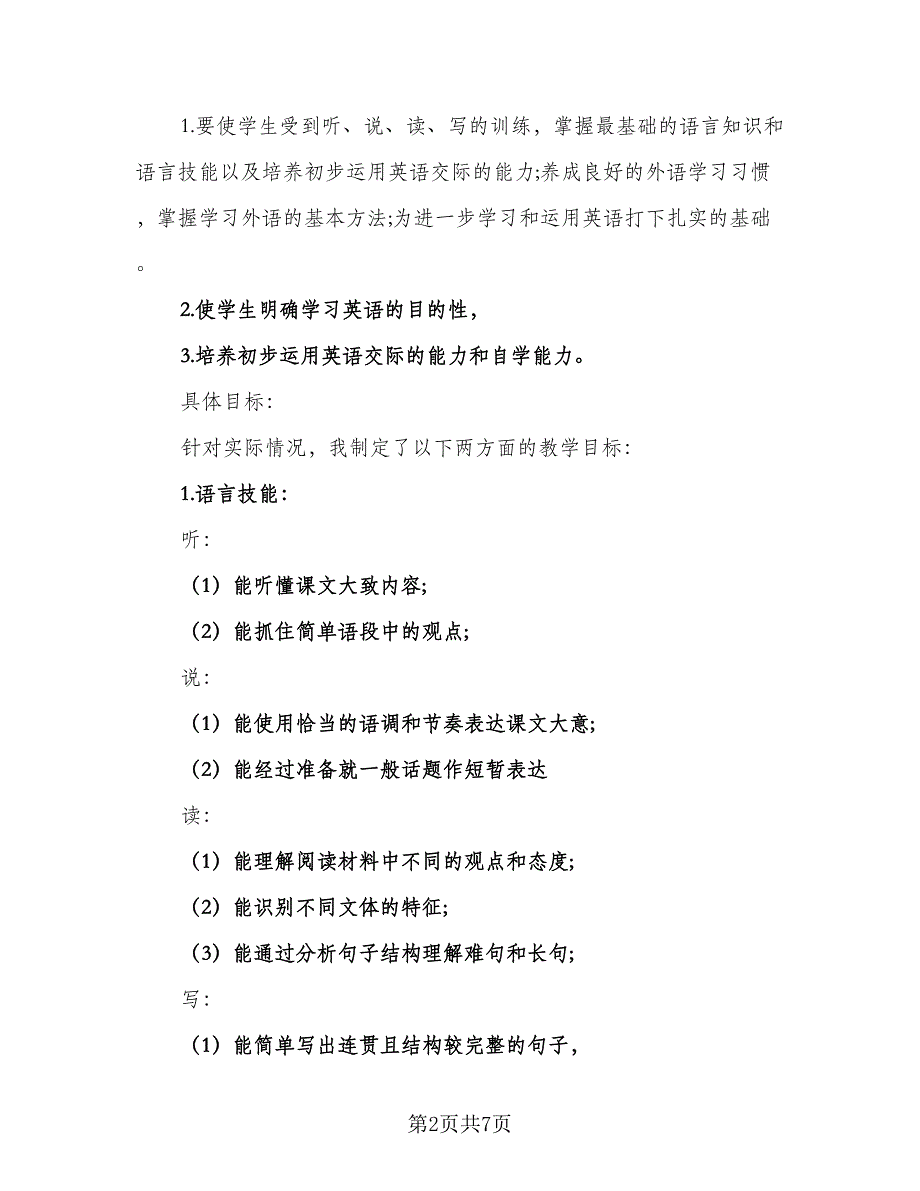 1.要使学生受到听、说、读、写的训练，掌握最基础的语言知识和语言技能以及培养初步运用英语交际的能力;养成良好的外语学习习惯，掌握学习外语的基本方法;为进一步学习和运用英语打下扎实的基础。

2.使学生明确学习英语的目的性，

3.培养初步运用英语交际的能力和自学能力。

具体目标:

针对实际情况，我制定了以下两方面的教学目标:

1.语言技能:

听:

（1）能听懂课文大致内容;

（2）能抓住简单语段中的观点;

说:

（1）能使用恰当的语调和节奏表达课文大意;

（2）能经过准备就一般话题作短暂表达

读:

（1）能理解阅读材料中不同的观点和态度;

（2）能识别不同文体的特征;

（3）能通过分析句子结构理解难句和长句;

写:

（1）能简单写出连贯且结构较完整的句子，

第2页共7页